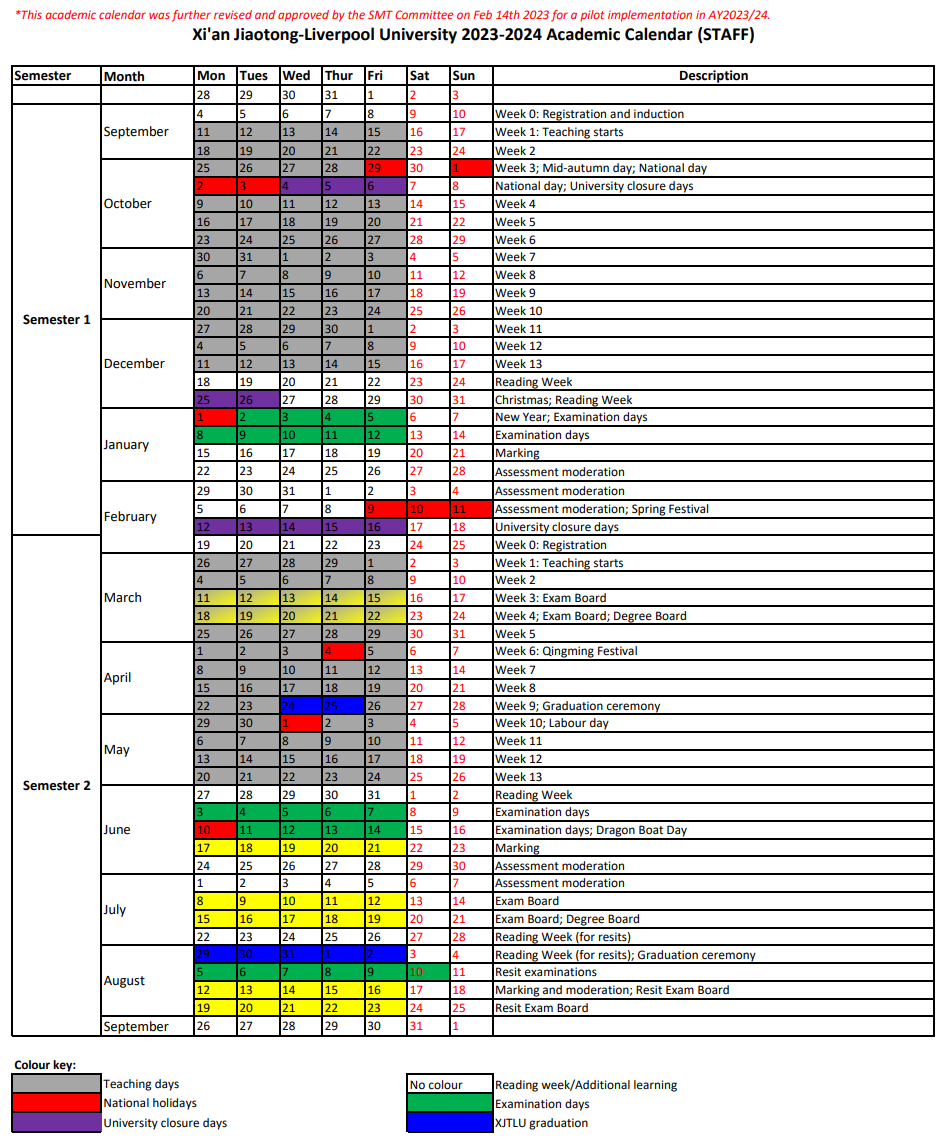 *This academic calendar was further revised and approved by the SMT Committee on Feb 14th 2023 for a pilot implementation in AY2023/24.

Xi'an Jiaotong-Liverpool University 2023-2024 Academic Calendar (STAFF)

| Semester | Month | Mon | Tues | Wed | Thur | Fri | Sat | Sun | Description |
|---|---|---|---|---|---|---|---|---|---|
| | | 28 | 29 | 30 | 31 | 1 | 2 | 3 | |
| Semester 1 | September | 4 | 5 | 6 | 7 | 8 | 9 | 10 | Week 0: Registration and induction |
| | | 11 | 12 | 13 | 14 | 15 | 16 | 17 | Week 1: Teaching starts |
| | | 18 | 19 | 20 | 21 | 22 | 23 | 24 | Week 2 |
| | October | 25 | 26 | 27 | 28 | 29 | 30 | 1 | Week 3; Mid-autumn day; National day |
| | | 2 | 3 | 4 | 5 | 6 | 7 | 8 | National day; University closure days |
| | | 9 | 10 | 11 | 12 | 13 | 14 | 15 | Week 4 |
| | | 16 | 17 | 18 | 19 | 20 | 21 | 22 | Week 5 |
| | | 23 | 24 | 25 | 26 | 27 | 28 | 29 | Week 6 |
| | November | 30 | 31 | 1 | 2 | 3 | 4 | 5 | Week 7 |
| | | 6 | 7 | 8 | 9 | 10 | 11 | 12 | Week 8 |
| | | 13 | 14 | 15 | 16 | 17 | 18 | 19 | Week 9 |
| | | 20 | 21 | 22 | 23 | 24 | 25 | 26 | Week 10 |
| | December | 27 | 28 | 29 | 30 | 1 | 2 | 3 | Week 11 |
| | | 4 | 5 | 6 | 7 | 8 | 9 | 10 | Week 12 |
| | | 11 | 12 | 13 | 14 | 15 | 16 | 17 | Week 13 |
| | | 18 | 19 | 20 | 21 | 22 | 23 | 24 | Reading Week |
| | | 25 | 26 | 27 | 28 | 29 | 30 | 31 | Christmas; Reading Week |
| | January | 1 | 2 | 3 | 4 | 5 | 6 | 7 | New Year; Examination days |
| | | 8 | 9 | 10 | 11 | 12 | 13 | 14 | Examination days |
| | | 15 | 16 | 17 | 18 | 19 | 20 | 21 | Marking |
| | | 22 | 23 | 24 | 25 | 26 | 27 | 28 | Assessment moderation |
| | February | 29 | 30 | 31 | 1 | 2 | 3 | 4 | Assessment moderation |
| | | 5 | 6 | 7 | 8 | 9 | 10 | 11 | Assessment moderation; Spring Festival |
| | | 12 | 13 | 14 | 15 | 16 | 17 | 18 | University closure days |
| Semester 2 | | 19 | 20 | 21 | 22 | 23 | 24 | 25 | Week 0: Registration |
| | March | 26 | 27 | 28 | 29 | 1 | 2 | 3 | Week 1: Teaching starts |
| | | 4 | 5 | 6 | 7 | 8 | 9 | 10 | Week 2 |
| | | 11 | 12 | 13 | 14 | 15 | 16 | 17 | Week 3: Exam Board |
| | | 18 | 19 | 20 | 21 | 22 | 23 | 24 | Week 4; Exam Board; Degree Board |
| | | 25 | 26 | 27 | 28 | 29 | 30 | 31 | Week 5 |
| | April | 1 | 2 | 3 | 4 | 5 | 6 | 7 | Week 6: Qingming Festival |
| | | 8 | 9 | 10 | 11 | 12 | 13 | 14 | Week 7 |
| | | 15 | 16 | 17 | 18 | 19 | 20 | 21 | Week 8 |
| | | 22 | 23 | 24 | 25 | 26 | 27 | 28 | Week 9; Graduation ceremony |
| | May | 29 | 30 | 1 | 2 | 3 | 4 | 5 | Week 10; Labour day |
| | | 6 | 7 | 8 | 9 | 10 | 11 | 12 | Week 11 |
| | | 13 | 14 | 15 | 16 | 17 | 18 | 19 | Week 12 |
| | | 20 | 21 | 22 | 23 | 24 | 25 | 26 | Week 13 |
| | June | 27 | 28 | 29 | 30 | 31 | 1 | 2 | Reading Week |
| | | 3 | 4 | 5 | 6 | 7 | 8 | 9 | Examination days |
| | | 10 | 11 | 12 | 13 | 14 | 15 | 16 | Examination days; Dragon Boat Day |
| | | 17 | 18 | 19 | 20 | 21 | 22 | 23 | Marking |
| | | 24 | 25 | 26 | 27 | 28 | 29 | 30 | Assessment moderation |
| | July | 1 | 2 | 3 | 4 | 5 | 6 | 7 | Assessment moderation |
| | | 8 | 9 | 10 | 11 | 12 | 13 | 14 | Exam Board |
| | | 15 | 16 | 17 | 18 | 19 | 20 | 21 | Exam Board; Degree Board |
| | | 22 | 23 | 24 | 25 | 26 | 27 | 28 | Reading Week (for resits) |
| | August | 29 | 30 | 31 | 1 | 2 | 3 | 4 | Reading Week (for resits); Graduation ceremony |
| | | 5 | 6 | 7 | 8 | 9 | 10 | 11 | Resit examinations |
| | | 12 | 13 | 14 | 15 | 16 | 17 | 18 | Marking and moderation; Resit Exam Board |
| | | 19 | 20 | 21 | 22 | 23 | 24 | 25 | Resit Exam Board |
| | September | 26 | 27 | 28 | 29 | 30 | 31 | 1 | |

Colour key:
Teaching days
National holidays
University closure days
No colour Reading week/Additional learning
Examination days
XJTLU graduation